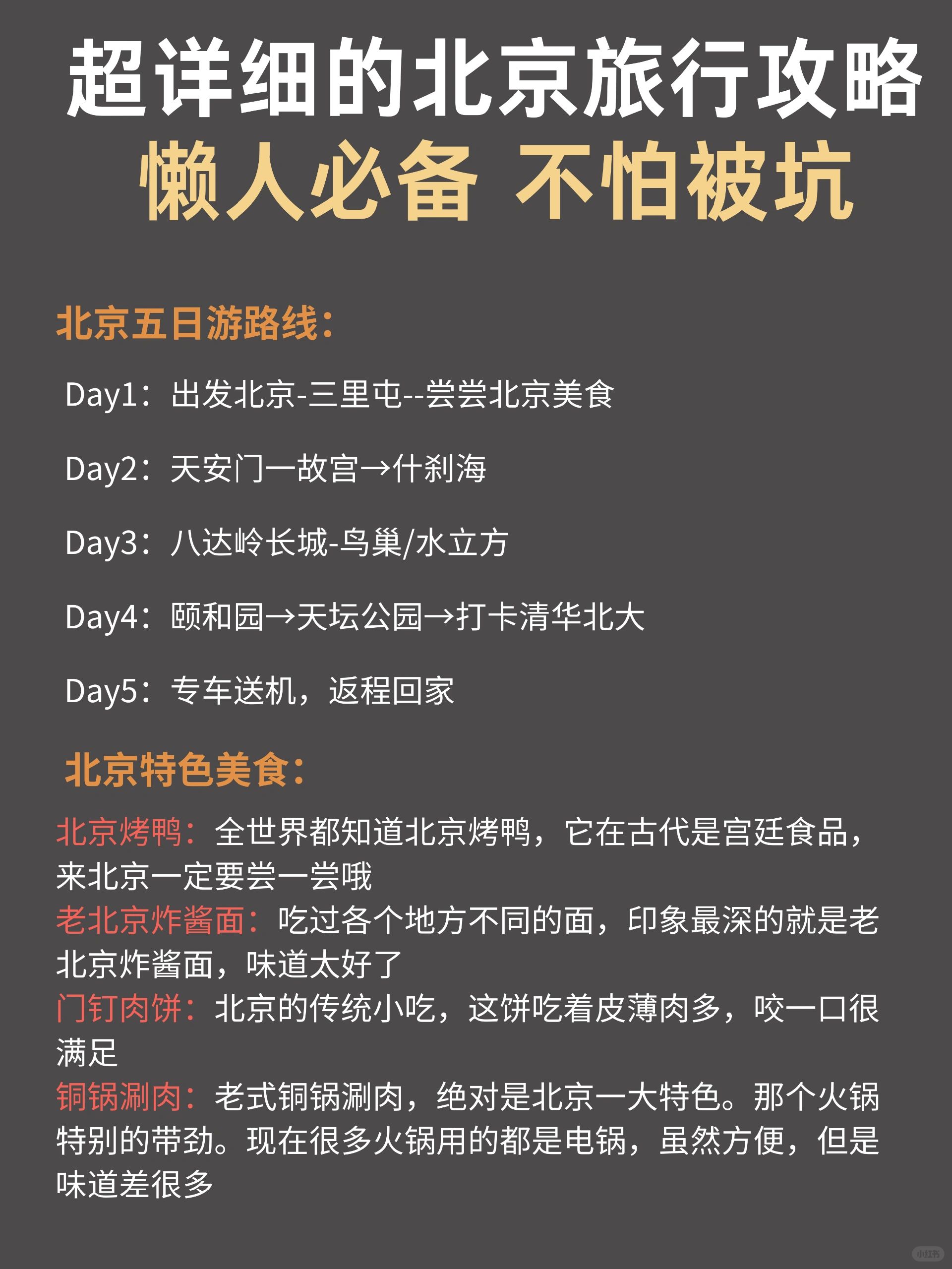 超详细的北京旅行攻略
懒人必备 不怕被坑

北京五日游路线：

Day1：出发北京-三里屯--尝尝北京美食

Day2：天安门一故宫→什刹海

Day3：八达岭长城-鸟巢/水立方

Day4：颐和园→天坛公园→打卡清华北大

Day5：专车送机，返程回家

北京特色美食：

北京烤鸭：全世界都知道北京烤鸭，它在古代是宫廷食品，来北京一定要尝一尝哦
老北京炸酱面：吃过各个地方不同的面，印象最深的就是老北京炸酱面，味道太好了
门钉肉饼：北京的传统小吃，这饼吃着皮薄肉多，咬一口很满足
铜锅涮肉：老式铜锅涮肉，绝对是北京一大特色。那个火锅特别的带劲。现在很多火锅用的都是电锅，虽然方便，但是味道差很多

小红书